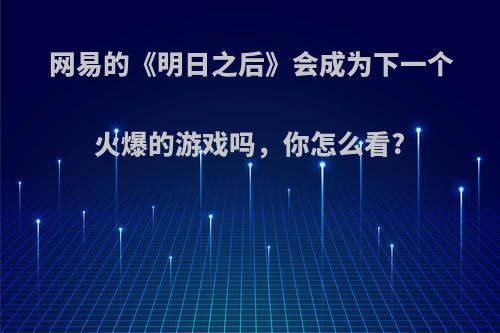 网易的《明日之后》会成为下一个火爆的游戏吗，你怎么看？